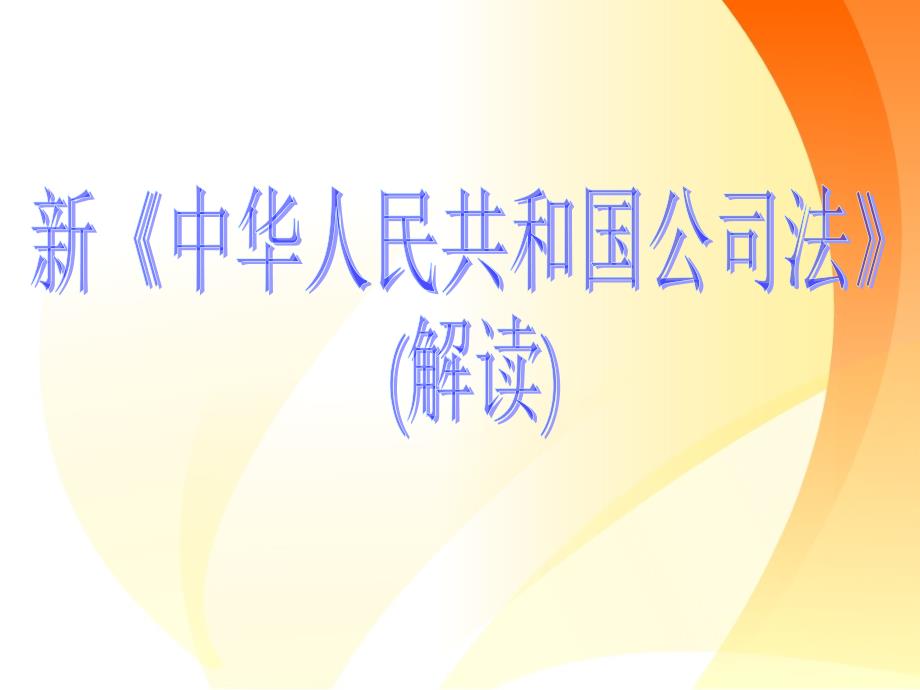 新《中华人民共和国公司法》
(解读)